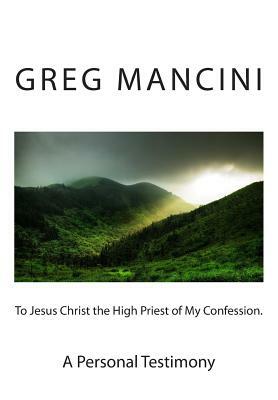 GREG MANCINI

To Jesus Christ the High Priest of My Confession.

A Personal Testimony